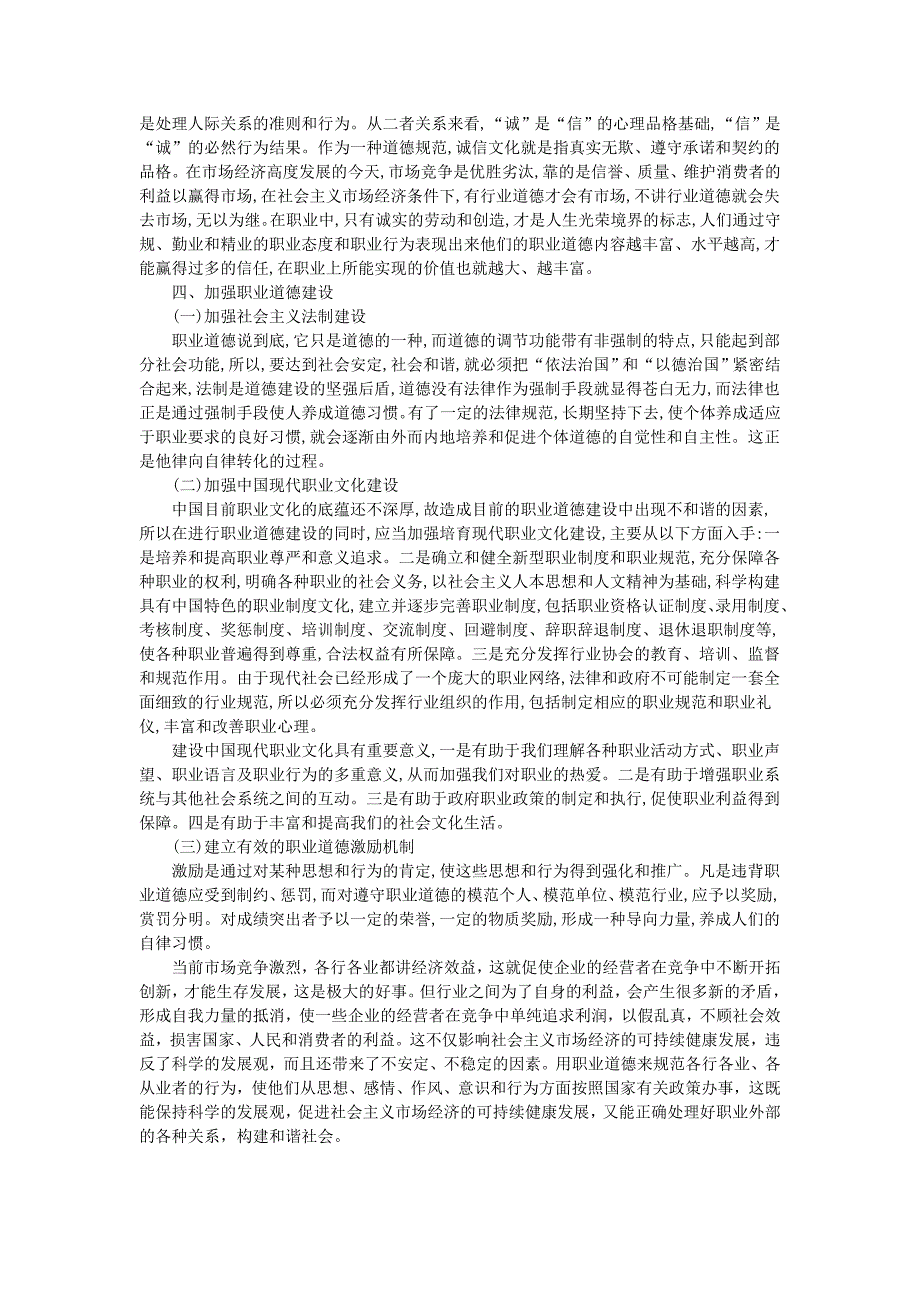 是处理人际关系的准则和行为。从二者关系来看，“诚”是“信”的心理品格基础，“信”是“诚”的必然行为结果。作为一种道德规范，诚信文化就是指真实无欺、遵守承诺和契约的品格。在市场经济高度发展的今天，市场竞争是优胜劣汰，靠的是信誉、质量、维护消费者的利益以赢得市场，在社会主义市场经济条件下，有行业道德才会有市场，不讲行业道德就会失去市场，无以为继。在职业中，只有诚实的劳动和创造，才是人生光荣境界的标志，人们通过守规、勤业和精业的职业态度和职业行为表现出来他们的职业道德内容越丰富、水平越高，才能赢得过多的信任，在职业上所能实现的价值也就越大、越丰富。

四、加强职业道德建设

(一)加强社会主义法制建设

职业道德说到底，它只是道德的一种，而道德的调节功能带有非强制的特点，只能起到部分社会功能，所以，要达到社会安定，社会和谐，就必须把“依法治国”和“以德治国”紧密结合起来，法制是道德建设的坚强后盾，道德没有法律作为强制手段就显得苍白无力，而法律也正是通过强制手段使人养成道德习惯。有了一定的法律规范，长期坚持下去，使个体养成适应于职业要求的良好习惯，就会逐渐由外而内地培养和促进个体道德的自觉性和自主性。这正是他律向自律转化的过程。

(二)加强中国现代职业文化建设

中国目前职业文化的底蕴还不深厚，故造成目前的职业道德建设中出现不和谐的因素，所以在进行职业道德建设的同时，应当加强培育现代职业文化建设，主要从以下方面入手：一是培养和提高职业尊严和意义追求。二是确立和健全新型职业制度和职业规范，充分保障各种职业的权利，明确各种职业的社会义务，以社会主义人本思想和人文精神为基础，科学构建具有中国特色的职业制度文化，建立并逐步完善职业制度，包括职业资格认证制度、录用制度、考核制度、奖惩制度、培训制度、交流制度、回避制度、辞职辞退制度、退休退职制度等，使各种职业普遍得到尊重，合法权益有所保障。三是充分发挥行业协会的教育、培训、监督和规范作用。由于现代社会已经形成了一个庞大的职业网络，法律和政府不可能制定一套全面细致的行业规范，所以必须充分发挥行业组织的作用，包括制定相应的职业规范和职业礼仪，丰富和改善职业心理。

建设中国现代职业文化具有重要意义，一是有助于我们理解各种职业活动方式、职业声望、职业语言及职业行为的多重意义，从而加强我们对职业的热爱。二是有助于增强职业系统与其他社会系统之间的互动。三是有助于政府职业政策的制定和执行，促使职业利益得到保障。四是有助于丰富和提高我们的社会文化生活。

(三)建立有效的职业道德激励机制

激励是通过对某种思想和行为的肯定，使这些思想和行为得到强化和推广。凡是违背职业道德应受到制约、惩罚，而对遵守职业道德的模范个人、模范单位、模范行业，应予以奖励，赏罚分明。对成绩突出者予以一定的荣誉，一定的物质奖励，形成一种导向力量，养成人们的自律习惯。

当前市场竞争激烈，各行各业都讲经济效益，这就促使企业的经营者在竞争中不断开拓创新，才能生存发展，这是极大的好事。但行业之间为了自身的利益，会产生很多新的矛盾，形成自我力量的抵消，使一些企业的经营者在竞争中单纯追求利润，以假乱真，不顾社会效益，损害国家、人民和消费者的利益。这不仅影响社会主义市场经济的可持续健康发展，违反了科学的发展观，而且还带来了不安定、不稳定的因素。用职业道德来规范各行各业、各从业者的行为，使他们从思想、感情、作风、意识和行为方面按照国家有关政策办事，这既能保持科学的发展观，促进社会主义市场经济的可持续健康发展，又能正确处理好职业外部的各种关系，构建和谐社会。